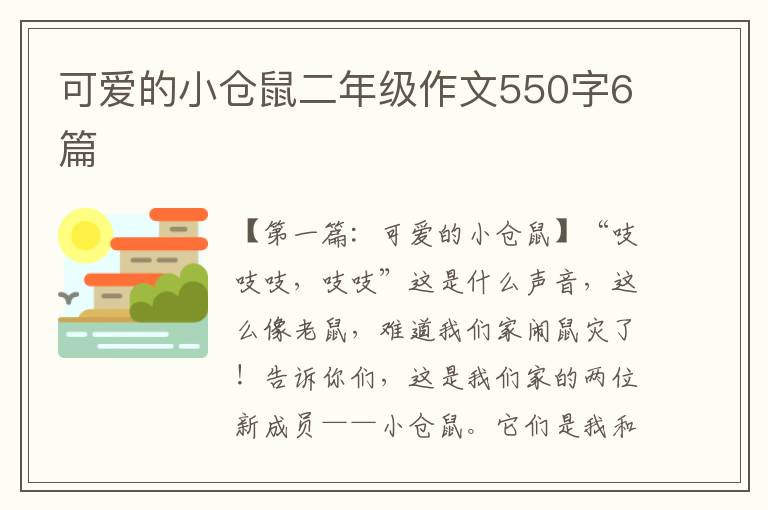 可爱的小仓鼠二年级作文550字6篇

【第一篇：可爱的小仓鼠】“吱吱吱，吱吱”这是什么声音，这么像老鼠，难道我们家闹鼠灾了！告诉你们，这是我们家的两位新成员——小仓鼠。它们是我和